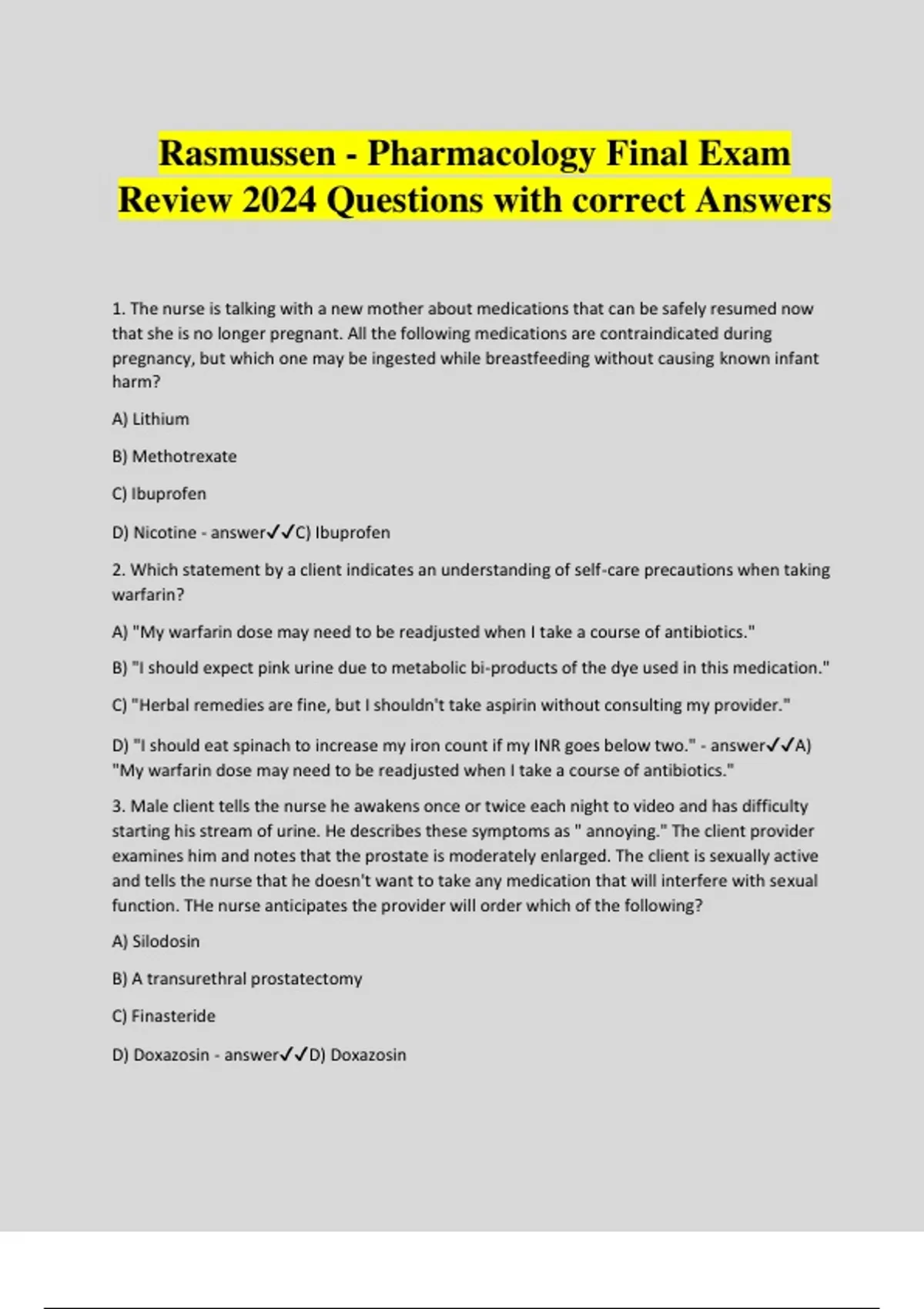 Rasmussen - Pharmacology Final Exam Review 2024 Questions with correct Answers

1. The nurse is talking with a new mother about medications that can be safely resumed now that she is no longer pregnant. All the following medications are contraindicated during pregnancy, but which one may be ingested while breastfeeding without causing known infant harm?

A) Lithium

B) Methotrexate

C) Ibuprofen

D) Nicotine - answer✓✓C) Ibuprofen

2. Which statement by a client indicates an understanding of self-care precautions when taking warfarin?

A) "My warfarin dose may need to be readjusted when I take a course of antibiotics."

B) "I should expect pink urine due to metabolic bi-products of the dye used in this medication."

C) "Herbal remedies are fine, but I shouldn't take aspirin without consulting my provider."

D) "I should eat spinach to increase my iron count if my INR goes below two." - answer✓✓A) "My warfarin dose may need to be readjusted when I take a course of antibiotics."

3. Male client tells the nurse he awakens once or twice each night to video and has difficulty starting his stream of urine. He describes these symptoms as " annoying." The client provider examines him and notes that the prostate is moderately enlarged. The client is sexually active and tells the nurse that he doesn't want to take any medication that will interfere with sexual function. THe nurse anticipates the provider will order which of the following?

A) Silodosin

B) A transurethral prostatectomy

C) Finasteride

D) Doxazosin - answer✓✓D) Doxazosin